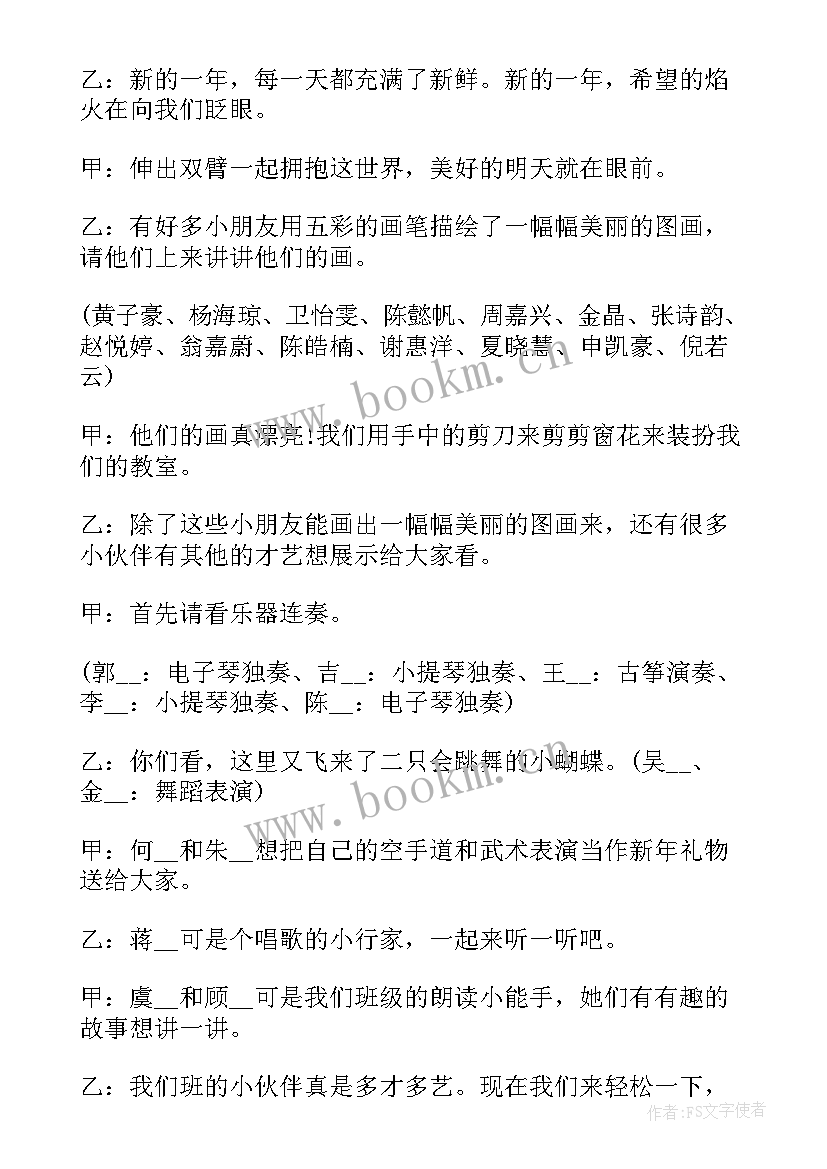 乙：新的一年，每一天都充满了新鲜。新的一年，希望的焰火在向我们眨眼。

甲：伸出双臂一起拥抱这世界，美好的明天就在眼前。

乙：有好多小朋友用五彩的画笔描绘了一幅幅美丽的图画，请他们上来讲讲他们的画。

(黄子豪、杨海琼、卫怡雯、陈懿帆、周嘉兴、金晶、张诗韵、赵悦婷、翁嘉蔚、陈皓楠、谢惠洋、夏晓慧、申凯豪、倪若云)

www.bookm.cn

甲：他们的画真漂亮!我们用手中的剪刀来剪剪窗花来装扮我们的教室。

乙：除了这些小朋友能画出一幅幅美丽的图画来，还有很多小伙伴有其他的才艺想展示给大家看。

甲：首先请看乐器连奏。

(郭__：电子琴独奏、吉__：小提琴独奏、王__：古筝演奏、李__：小提琴独奏、陈__：电子琴独奏)

乙：你们看，这里又飞来了二只会跳舞的小蝴蝶。(吴__、金__：舞蹈表演)

www.bookm.cn

甲：何__和朱__想把自己的空手道和武术表演当作新年礼物送给大家。

乙：蒋__可是个唱歌的小行家，一起来听一听吧。

甲：虞__和顾__可是我们班级的朗读小能手，她们有有趣的故事想讲一讲。

乙：我们班的小伙伴真是多才多艺。现在我们来轻松一下，

作者：FS文字使者